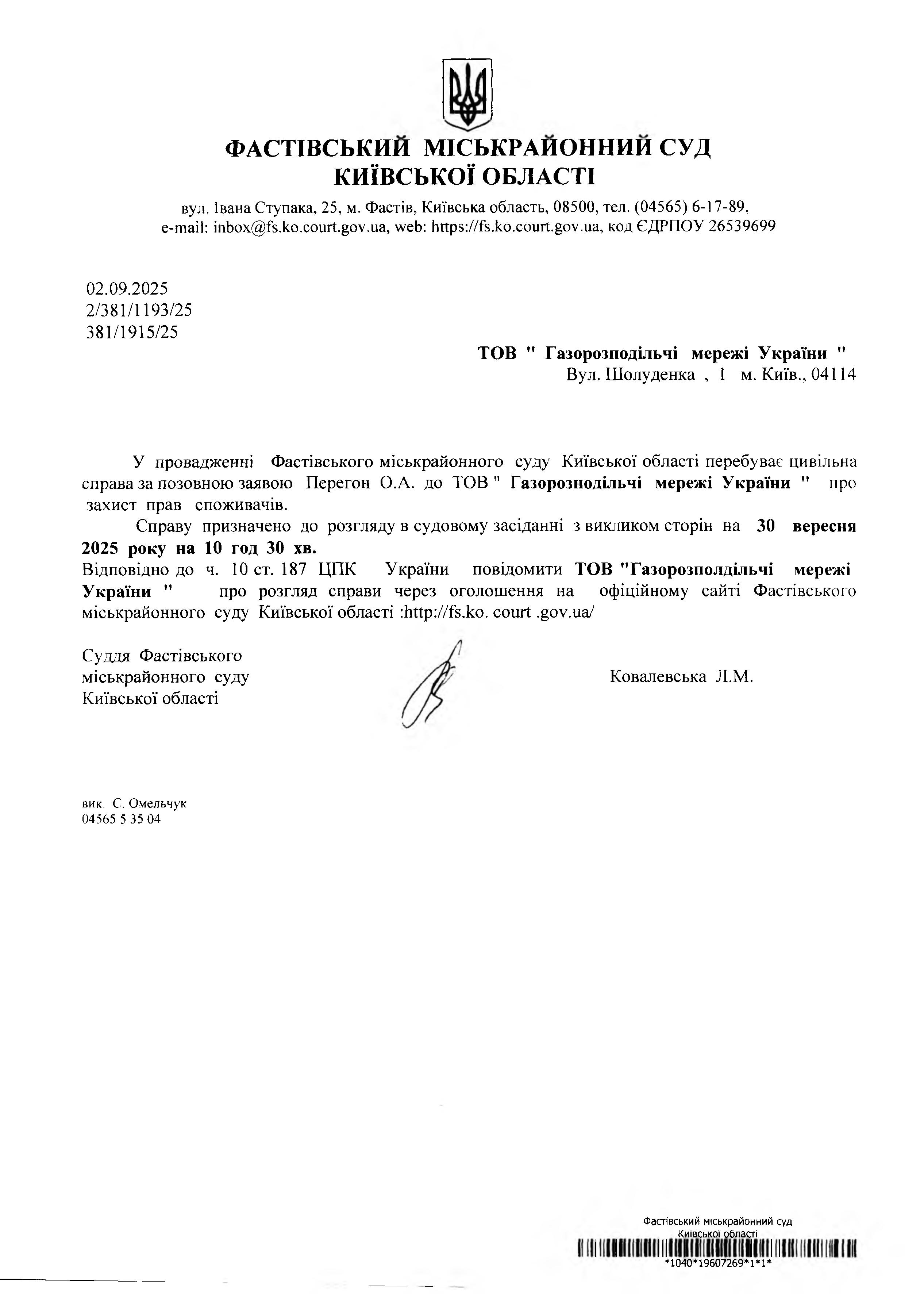 ФАСТІВСЬКИЙ МІСЬКРАЙОННИЙ СУД
КИЇВСЬКОЇ ОБЛАСТІ

вул. Івана Ступака, 25, м. Фастів, Київська область, 08500, тел. (04565) 6-17-89, e-mail: inbox@fs.ko.court.gov.ua, web: https://fs.ko.court.gov.ua, код ЄДРПОУ 26539699

02.09.2025
2/381/1193/25
381/1915/25

ТОВ " Газорозподільчі мережі України "
Вул. Шолуденка , 1 м. Київ., 04114

У провадженні Фастівського міськрайонного суду Київської області перебуває цивільна справа за позовною заявою Перегон О.А. до ТОВ " Газорознодільчі мережі України " про захист прав споживачів.

Справу призначено до розгляду в судовому засіданні з викликом сторін на 30 вересня 2025 року на 10 год 30 хв.
Відповідно до ч. 10 ст. 187 ЦПК України повідомити ТОВ "Газорозполдільчі мережі України " про розгляд справи через оголошення на офіційному сайті Фастівського міськрайонного суду Київської області :http://fs.ko. court .gov.ua/

Суддя Фастівського
міськрайонного суду
Київської області

Ковалевська Л.М.

вик. С. Омельчук
04565 5 35 04

Фастівський міськрайонний суд
Київської області
*1040*19607269*1*1*